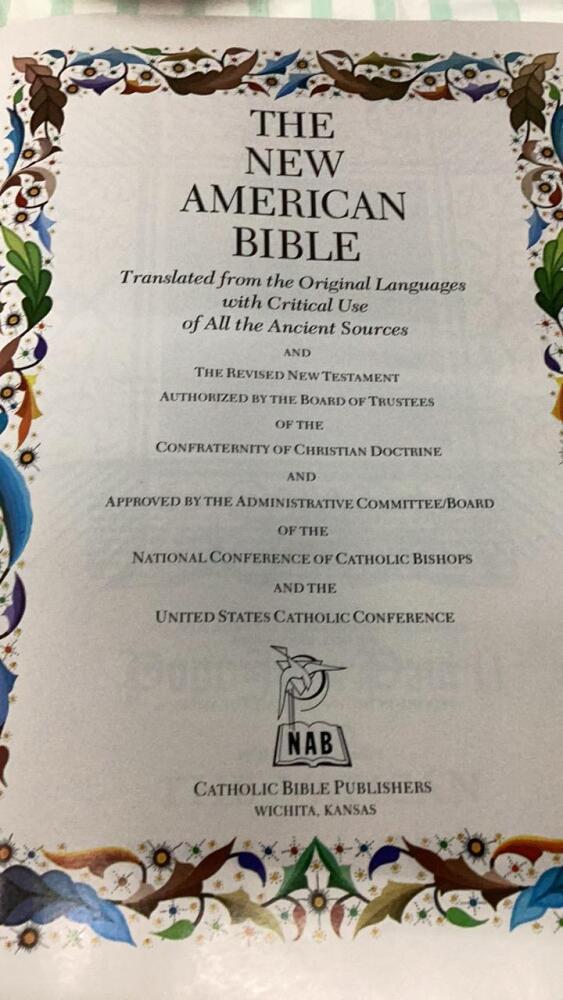 THE
NEW
AMERICAN
BIBLE

Translated from the Original Languages
with Critical Use
of All the Ancient Sources

AND

THE REVISED NEW TESTAMENT
AUTHORIZED BY THE BOARD OF TRUSTEES
OF THE
CONFRATERNITY OF CHRISTIAN DOCTRINE
AND
APPROVED BY THE ADMINISTRATIVE COMMITTEE/BOARD
OF THE
NATIONAL CONFERENCE OF CATHOLIC BISHOPS
AND THE
UNITED STATES CATHOLIC CONFERENCE

NAB

CATHOLIC BIBLE PUBLISHERS
WICHITA, KANSAS